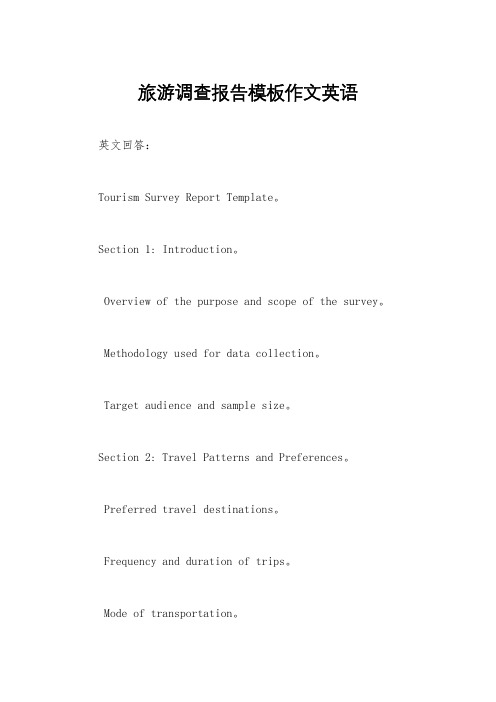 旅游调查报告模板作文英语

英文回答：

Tourism Survey Report Template。

Section 1: Introduction。

Overview of the purpose and scope of the survey。

Methodology used for data collection。

Target audience and sample size。

Section 2: Travel Patterns and Preferences。

Preferred travel destinations。

Frequency and duration of trips。

Mode of transportation。